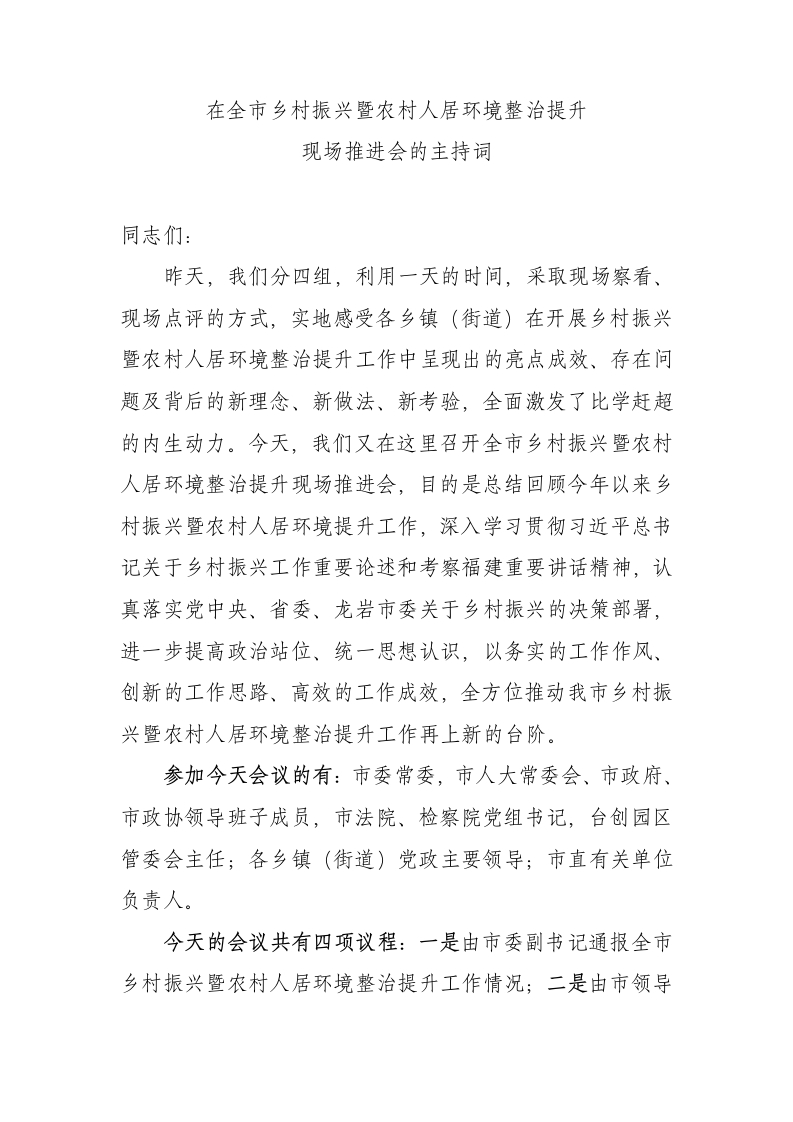 在全市乡村振兴暨农村人居环境整治提升
现场推进会的主持词

同志们：

昨天，我们分四组，利用一天的时间，采取现场察看、现场点评的方式，实地感受各乡镇（街道）在开展乡村振兴暨农村人居环境整治提升工作中呈现出的亮点成效、存在问题及背后的新理念、新做法、新考验，全面激发了比学赶超的内生动力。今天，我们又在这里召开全市乡村振兴暨农村人居环境整治提升现场推进会，目的是总结回顾今年以来乡村振兴暨农村人居环境提升工作，深入学习贯彻习近平总书记关于乡村振兴工作重要论述和考察福建重要讲话精神，认真落实党中央、省委、龙岩市委关于乡村振兴的决策部署，进一步提高政治站位、统一思想认识，以务实的工作作风、创新的工作思路、高效的工作成效，全方位推动我市乡村振兴暨农村人居环境整治提升工作再上新的台阶。

参加今天会议的有：市委常委，市人大常委会、市政府、市政协领导班子成员，市法院、检察院党组书记，台创园区管委会主任；各乡镇（街道）党政主要领导；市直有关单位负责人。

今天的会议共有四项议程：一是由市委副书记通报全市乡村振兴暨农村人居环境整治提升工作情况；二是由市领导